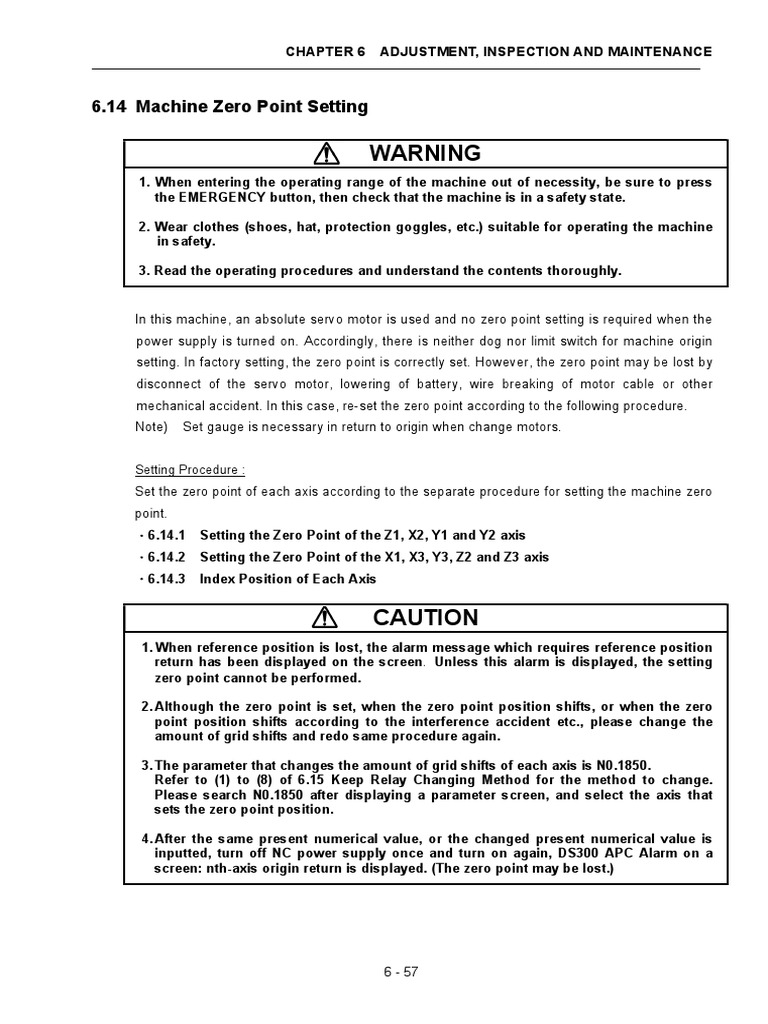 CHAPTER 6 ADJUSTMENT, INSPECTION AND MAINTENANCE

6.14 Machine Zero Point Setting

WARNING

1. When entering the operating range of the machine out of necessity, be sure to press the EMERGENCY button, then check that the machine is in a safety state.

2. Wear clothes (shoes, hat, protection goggles, etc.) suitable for operating the machine in safety.

3. Read the operating procedures and understand the contents thoroughly.

In this machine, an absolute servo motor is used and no zero point setting is required when the power supply is turned on. Accordingly, there is neither dog nor limit switch for machine origin setting. In factory setting, the zero point is correctly set. However, the zero point may be lost by disconnect of the servo motor, lowering of battery, wire breaking of motor cable or other mechanical accident. In this case, re-set the zero point according to the following procedure.
Note) Set gauge is necessary in return to origin when change motors.

Setting Procedure :
Set the zero point of each axis according to the separate procedure for setting the machine zero point.
· 6.14.1 Setting the Zero Point of the Z1, X2, Y1 and Y2 axis
· 6.14.2 Setting the Zero Point of the X1, X3, Y3, Z2 and Z3 axis
· 6.14.3 Index Position of Each Axis

CAUTION

1. When reference position is lost, the alarm message which requires reference position return has been displayed on the screen. Unless this alarm is displayed, the setting zero point cannot be performed.

2. Although the zero point is set, when the zero point position shifts, or when the zero point position shifts according to the interference accident etc., please change the amount of grid shifts and redo same procedure again.

3. The parameter that changes the amount of grid shifts of each axis is N0.1850.
Refer to (1) to (8) of 6.15 Keep Relay Changing Method for the method to change. Please search N0.1850 after displaying a parameter screen, and select the axis that sets the zero point position.

4. After the same present numerical value, or the changed present numerical value is inputted, turn off NC power supply once and turn on again, DS300 APC Alarm on a screen: nth-axis origin return is displayed. (The zero point may be lost.)

6 - 57